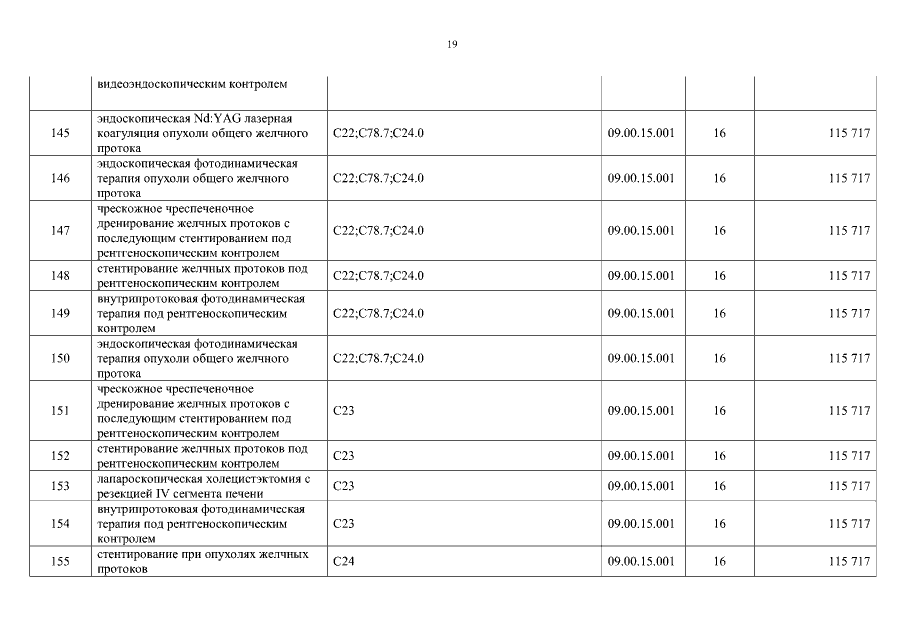 19

|  |  |  |  |  |  |
|---|---|---|---|---|---|
|  | видеоэндоскопическим контролем |  |  |  |  |
| 145 | эндоскопическая Nd:YAG лазерная коагуляция опухоли общего желчного протока | C22;C78.7;C24.0 | 09.00.15.001 | 16 | 115 717 |
| 146 | эндоскопическая фотодинамическая терапия опухоли общего желчного протока | C22;C78.7;C24.0 | 09.00.15.001 | 16 | 115 717 |
| 147 | чрескожное чреспеченочное дренирование желчных протоков с последующим стентированием под рентгеноскопическим контролем | C22;C78.7;C24.0 | 09.00.15.001 | 16 | 115 717 |
| 148 | стентирование желчных протоков под рентгеноскопическим контролем | C22;C78.7;C24.0 | 09.00.15.001 | 16 | 115 717 |
| 149 | внутрипротоковая фотодинамическая терапия под рентгеноскопическим контролем | C22;C78.7;C24.0 | 09.00.15.001 | 16 | 115 717 |
| 150 | эндоскопическая фотодинамическая терапия опухоли общего желчного протока | C22;C78.7;C24.0 | 09.00.15.001 | 16 | 115 717 |
| 151 | чрескожное чреспеченочное дренирование желчных протоков с последующим стентированием под рентгеноскопическим контролем | C23 | 09.00.15.001 | 16 | 115 717 |
| 152 | стентирование желчных протоков под рентгеноскопическим контролем | C23 | 09.00.15.001 | 16 | 115 717 |
| 153 | лапароскопическая холецистэктомия с резекцией IV сегмента печени | C23 | 09.00.15.001 | 16 | 115 717 |
| 154 | внутрипротоковая фотодинамическая терапия под рентгеноскопическим контролем | C23 | 09.00.15.001 | 16 | 115 717 |
| 155 | стентирование при опухолях желчных протоков | C24 | 09.00.15.001 | 16 | 115 717 |